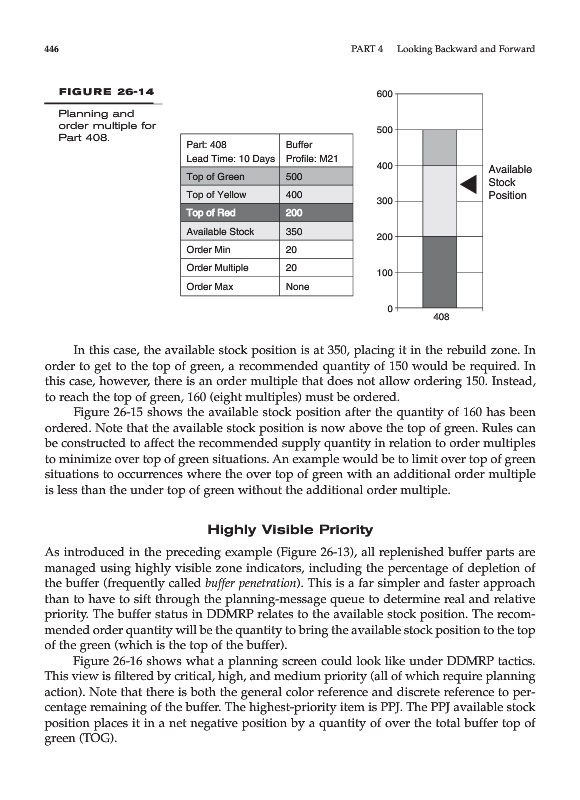 446

PART 4 Looking Backward and Forward

FIGURE 26-14

Planning and order multiple for Part 408.

| Part: 408 Lead Time: 10 Days | Buffer Profile: M21 |
|---|---|
| Top of Green | 500 |
| Top of Yellow | 400 |
| Top of Red | 200 |
| Available Stock | 350 |
| Order Min | 20 |
| Order Multiple | 20 |
| Order Max | None |

600
500
400
300
200
100
0
408

Available Stock Position

In this case, the available stock position is at 350, placing it in the rebuild zone. In order to get to the top of green, a recommended quantity of 150 would be required. In this case, however, there is an order multiple that does not allow ordering 150. Instead, to reach the top of green, 160 (eight multiples) must be ordered.

Figure 26-15 shows the available stock position after the quantity of 160 has been ordered. Note that the available stock position is now above the top of green. Rules can be constructed to affect the recommended supply quantity in relation to order multiples to minimize over top of green situations. An example would be to limit over top of green situations to occurrences where the over top of green with an additional order multiple is less than the under top of green without the additional order multiple.

Highly Visible Priority

As introduced in the preceding example (Figure 26-13), all replenished buffer parts are managed using highly visible zone indicators, including the percentage of depletion of the buffer (frequently called buffer penetration). This is a far simpler and faster approach than to have to sift through the planning-message queue to determine real and relative priority. The buffer status in DDMRP relates to the available stock position. The recommended order quantity will be the quantity to bring the available stock position to the top of the green (which is the top of the buffer).

Figure 26-16 shows what a planning screen could look like under DDMRP tactics. This view is filtered by critical, high, and medium priority (all of which require planning action). Note that there is both the general color reference and discrete reference to percentage remaining of the buffer. The highest-priority item is PPJ. The PPJ available stock position places it in a net negative position by a quantity of over the total buffer top of green (TOG).